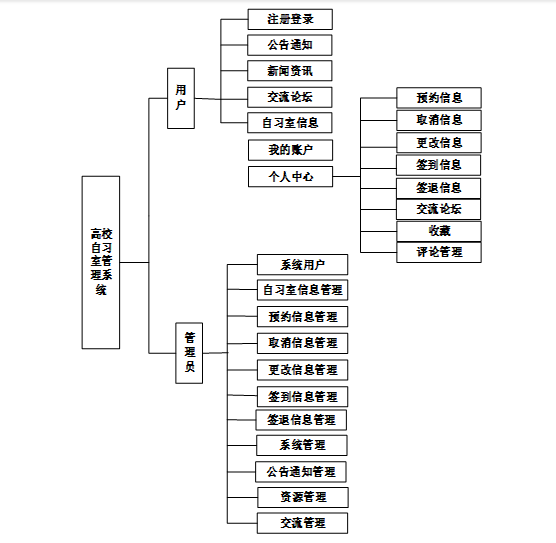 高校自习室管理系统

用户

注册登录
公告通知
新闻资讯
交流论坛
自习室信息
我的账户
个人中心

预约信息
取消信息
更改信息
签到信息
签退信息
交流论坛
收藏
评论管理

管理员

系统用户
自习室信息管理
预约信息管理
取消信息管理
更改信息管理
签到信息管理
签退信息管理
系统管理
公告通知管理
资源管理
交流管理